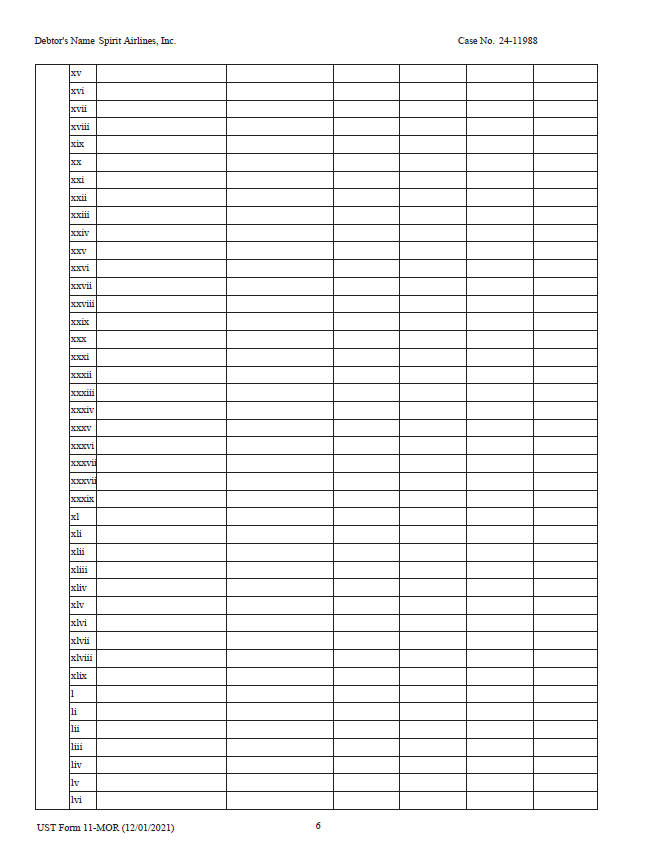 Debtor's Name Spirit Airlines, Inc.

Case No. 24-11988

| | | | | | | | |
|---|---|---|---|---|---|---|---|
| | xv | | | | | | |
| | xvi | | | | | | |
| | xvii | | | | | | |
| | xviii | | | | | | |
| | xix | | | | | | |
| | xx | | | | | | |
| | xxi | | | | | | |
| | xxii | | | | | | |
| | xxiii | | | | | | |
| | xxiv | | | | | | |
| | xxv | | | | | | |
| | xxvi | | | | | | |
| | xxvii | | | | | | |
| | xxviii | | | | | | |
| | xxix | | | | | | |
| | xxx | | | | | | |
| | xxxi | | | | | | |
| | xxxii | | | | | | |
| | xxxiii | | | | | | |
| | xxxiv | | | | | | |
| | xxxv | | | | | | |
| | xxxvi | | | | | | |
| | xxxvii | | | | | | |
| | xxxvii | | | | | | |
| | xxxix | | | | | | |
| | xl | | | | | | |
| | xli | | | | | | |
| | xlii | | | | | | |
| | xliii | | | | | | |
| | xliv | | | | | | |
| | xlv | | | | | | |
| | xlvi | | | | | | |
| | xlvii | | | | | | |
| | xlviii | | | | | | |
| | xlix | | | | | | |
| | l | | | | | | |
| | li | | | | | | |
| | lii | | | | | | |
| | liii | | | | | | |
| | liv | | | | | | |
| | lv | | | | | | |
| | lvi | | | | | | |

UST Form 11-MOR (12/01/2021)

6